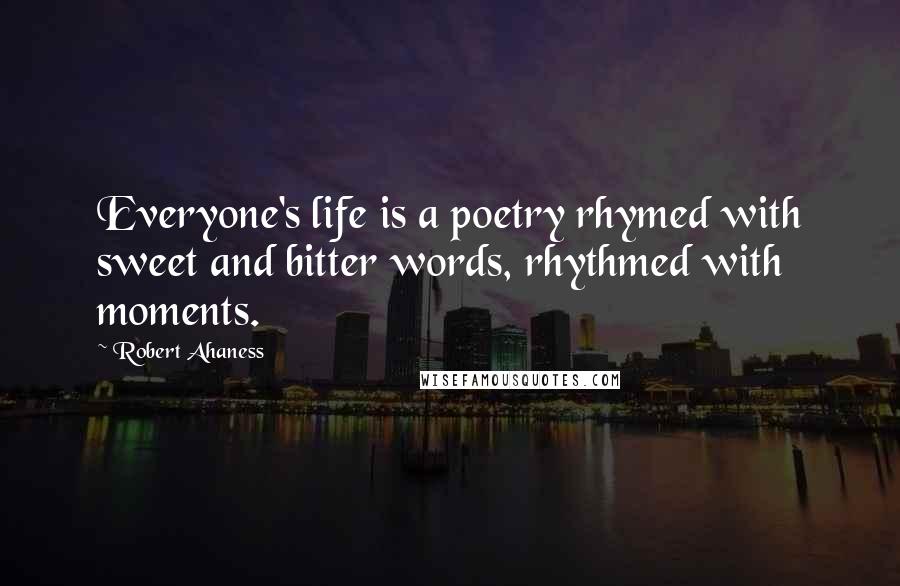 Everyone's life is a poetry rhymed with sweet and bitter words, rhythmed with moments.

~ Robert Ahaness

WISEFAMOUSQUOTES.COM